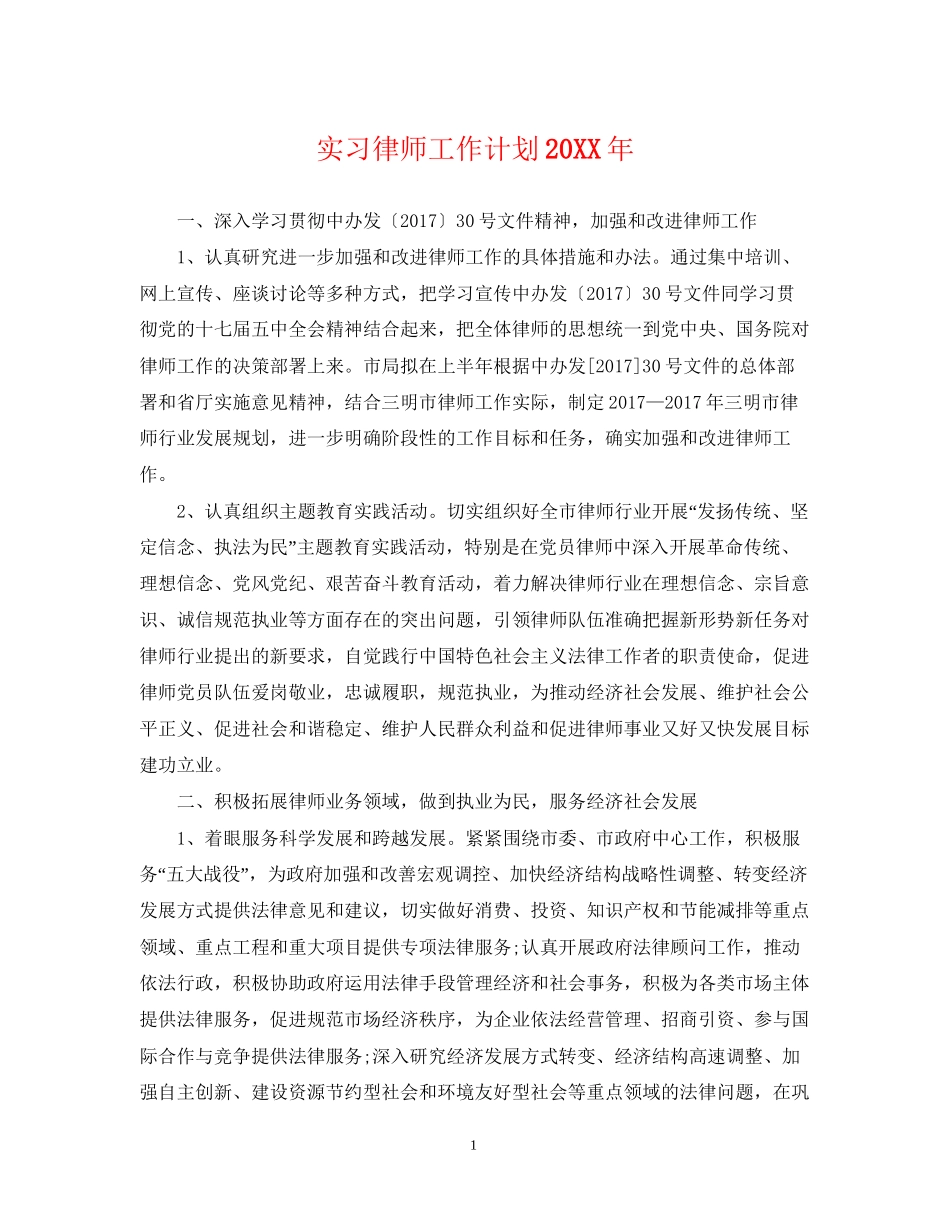 实习律师工作计划20XX年

一、深入学习贯彻中办发〔2017〕30号文件精神，加强和改进律师工作

1、认真研究进一步加强和改进律师工作的具体措施和办法。通过集中培训、网上宣传、座谈讨论等多种方式，把学习宣传中办发〔2017〕30号文件同学习贯彻党的十七届五中全会精神结合起来，把全体律师的思想统一到党中央、国务院对律师工作的决策部署上来。市局拟在上半年根据中办发[2017]30号文件的总体部署和省厅实施意见精神，结合三明市律师工作实际，制定2017—2017年三明市律师行业发展规划，进一步明确阶段性的工作目标和任务，确实加强和改进律师工作。

2、认真组织主题教育实践活动。切实组织好全市律师行业开展“发扬传统、坚定信念、执法为民”主题教育实践活动，特别是在党员律师中深入开展革命传统、理想信念、党风党纪、艰苦奋斗教育活动，着力解决律师行业在理想信念、宗旨意识、诚信规范执业等方面存在的突出问题，引领律师队伍准确把握新形势新任务对律师行业提出的新要求，自觉践行中国特色社会主义法律工作者的职责使命，促进律师党员队伍爱岗敬业，忠诚履职，规范执业，为推动经济社会发展、维护社会公平正义、促进社会和谐稳定、维护人民群众利益和促进律师事业又好又快发展目标建功立业。

二、积极拓展律师业务领域，做到执业为民，服务经济社会发展

1、着眼服务科学发展和跨越发展。紧紧围绕市委、市政府中心工作，积极服务“五大战役”，为政府加强和改善宏观调控、加快经济结构战略性调整、转变经济发展方式提供法律意见和建议，切实做好消费、投资、知识产权和节能减排等重点领域、重点工程和重大项目提供专项法律服务;认真开展政府法律顾问工作，推动依法行政，积极协助政府运用法律手段管理经济和社会事务，积极为各类市场主体提供法律服务，促进规范市场经济秩序，为企业依法经营管理、招商引资、参与国际合作与竞争提供法律服务;深入研究经济发展方式转变、经济结构高速调整、加强自主创新、建设资源节约型社会和环境友好型社会等重点领域的法律问题，在巩

1